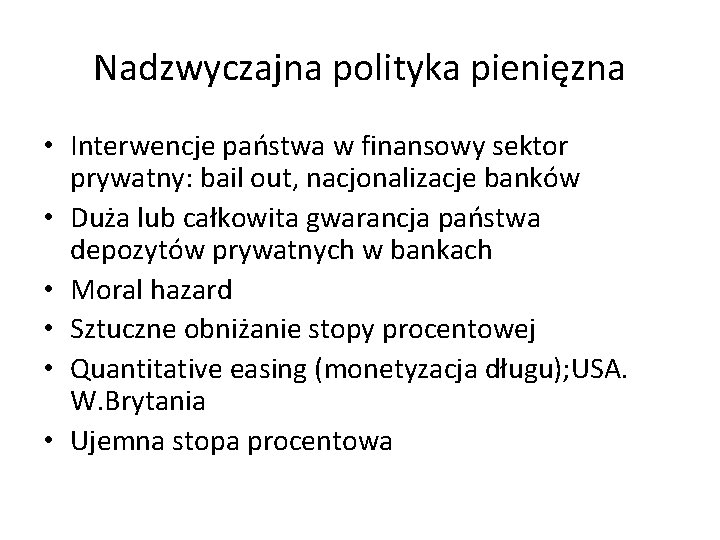 Nadzwyczajna polityka pieniężna

• Interwencje państwa w finansowy sektor prywatny: bail out, nacjonalizacje banków
• Duża lub całkowita gwarancja państwa depozytów prywatnych w bankach
• Moral hazard
• Sztuczne obniżanie stopy procentowej
• Quantitative easing (monetyzacja długu);USA. W.Brytania
• Ujemna stopa procentowa